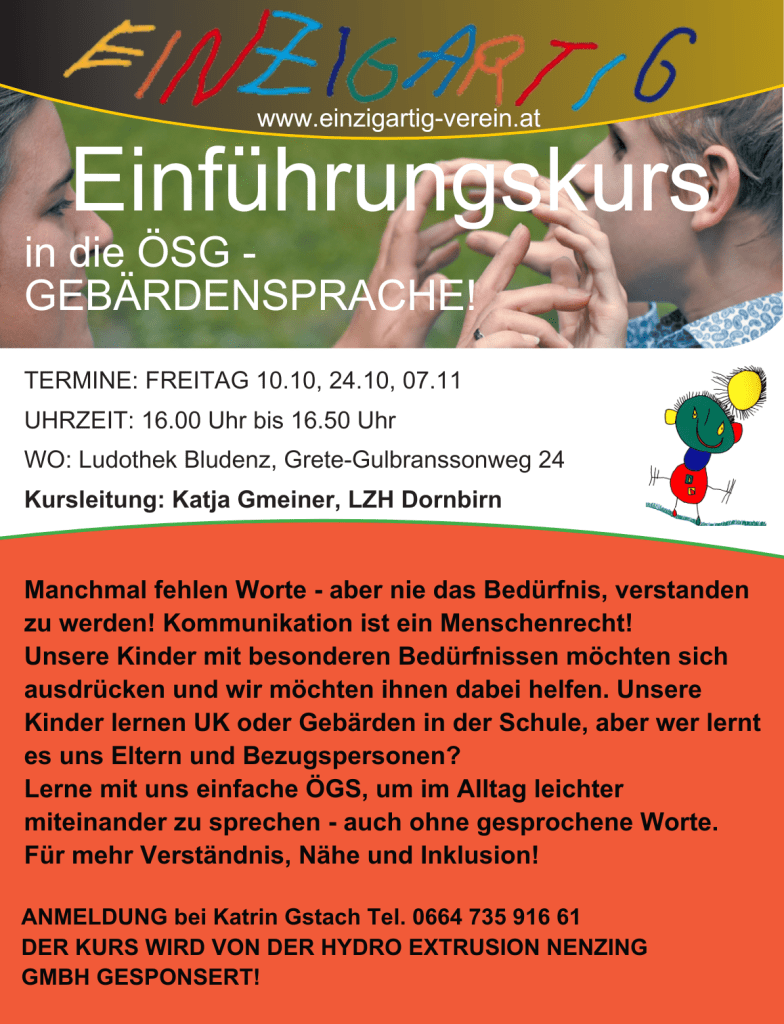 EINZIGARTIG

www.einzigartig-verein.at

Einführungskurs

in die ÖSG -
GEBÄRDENSPRACHE!

TERMINE: FREITAG 10.10, 24.10, 07.11

UHRZEIT: 16.00 Uhr bis 16.50 Uhr

WO: Ludothek Bludenz, Grete-Gulbranssonweg 24

Kursleitung: Katja Gmeiner, LZH Dornbirn

Manchmal fehlen Worte - aber nie das Bedürfnis, verstanden zu werden! Kommunikation ist ein Menschenrecht!
Unsere Kinder mit besonderen Bedürfnissen möchten sich ausdrücken und wir möchten ihnen dabei helfen. Unsere Kinder lernen UK oder Gebärden in der Schule, aber wer lernt es uns Eltern und Bezugspersonen?
Lerne mit uns einfache ÖGS, um im Alltag leichter miteinander zu sprechen - auch ohne gesprochene Worte.
Für mehr Verständnis, Nähe und Inklusion!

ANMELDUNG bei Katrin Gstach Tel. 0664 735 916 61
DER KURS WIRD VON DER HYDRO EXTRUSION NENZING GMBH GESPONSERT!